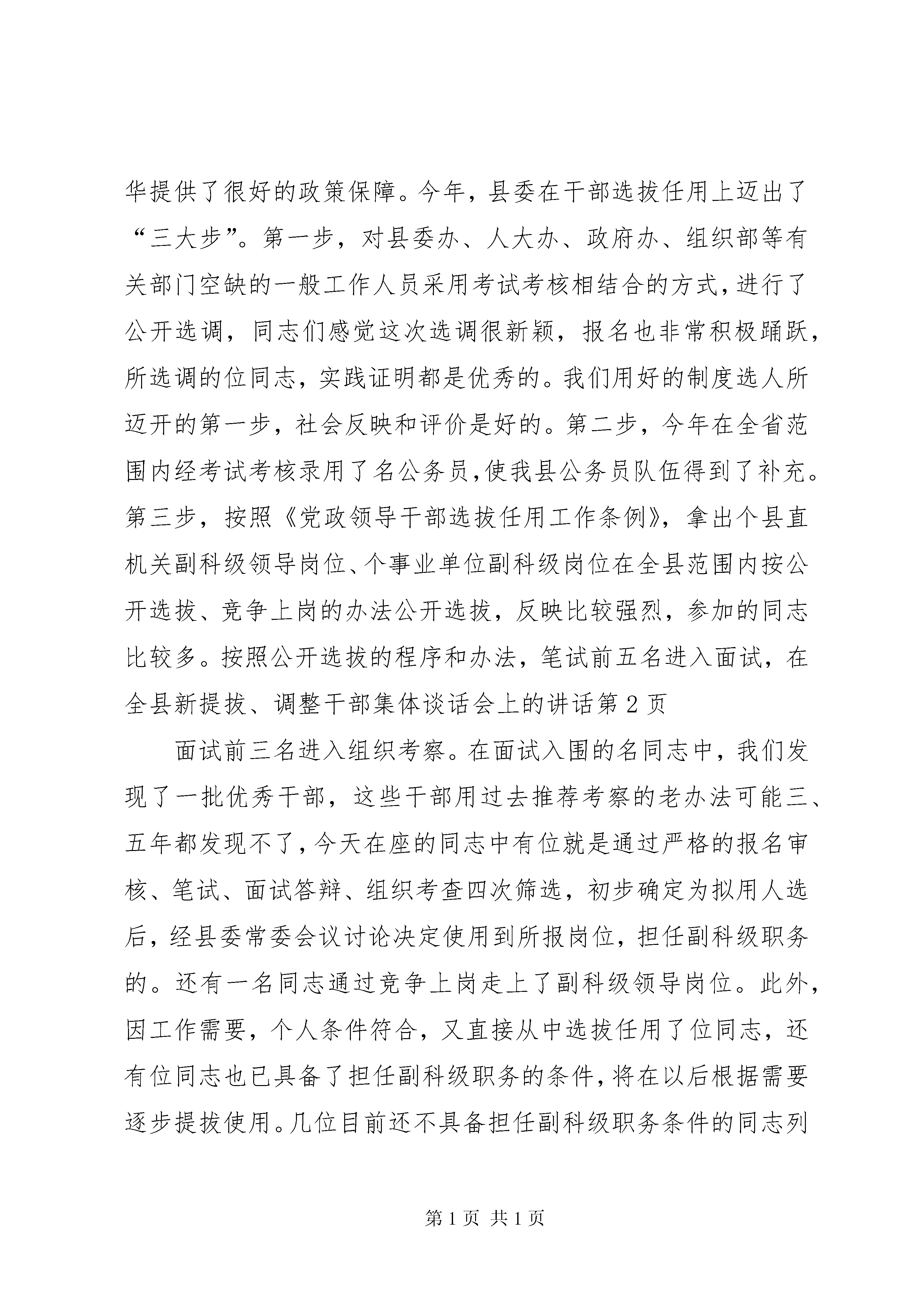 华提供了很好的政策保障。今年，县委在干部选拔任用上迈出了“三大步”。第一步，对县委办、人大办、政府办、组织部等有关部门空缺的一般工作人员采用考试考核相结合的方式，进行了公开选调，同志们感觉这次选调很新颖，报名也非常积极踊跃，所选调的位同志，实践证明都是优秀的。我们用好的制度选人所迈开的第一步，社会反映和评价是好的。第二步，今年在全省范围内经考试考核录用了名公务员，使我县公务员队伍得到了补充。第三步，按照《党政领导干部选拔任用工作条例》，拿出个县直机关副科级领导岗位、个事业单位副科级岗位在全县范围内按公开选拔、竞争上岗的办法公开选拔，反映比较强烈，参加的同志比较多。按照公开选拔的程序和办法，笔试前五名进入面试，在全县新提拔、调整干部集体谈话会上的讲话第2页

面试前三名进入组织考察。在面试入围的名同志中，我们发现了一批优秀干部，这些干部用过去推荐考察的老办法可能三、五年都发现不了，今天在座的同志中有位就是通过严格的报名审核、笔试、面试答辩、组织考查四次筛选，初步确定为拟用人选后，经县委常委会议讨论决定使用到所报岗位，担任副科级职务的。还有一名同志通过竞争上岗走上了副科级领导岗位。此外，因工作需要，个人条件符合，又直接从中选拔任用了位同志，还有位同志也已具备了担任副科级职务的条件，将在以后根据需要逐步提拔使用。几位目前还不具备担任副科级职务条件的同志列

第1页 共1页